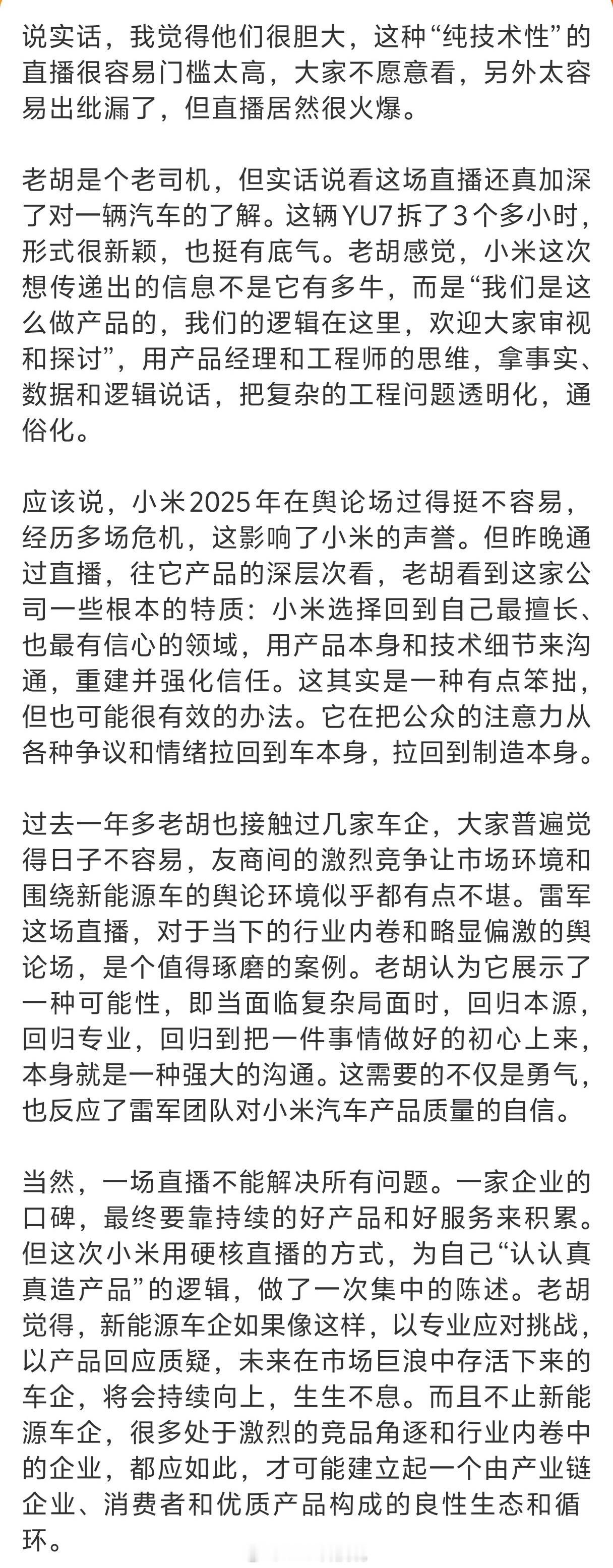 说实话，我觉得他们很胆大，这种“纯技术性”的直播很容易门槛太高，大家不愿意看，另外太容易出纰漏了，但直播居然很火爆。

老胡是个老司机，但实话说看这场直播还真加深了对一辆汽车的了解。这辆YU7拆了3个多小时，形式很新颖，也挺有底气。老胡感觉，小米这次想传递出的信息不是它有多牛，而是“我们是这么做产品的，我们的逻辑在这里，欢迎大家审视和探讨”，用产品经理和工程师的思维，拿事实、数据和逻辑说话，把复杂的工程问题透明化，通俗化。

应该说，小米2025年在舆论场过得挺不容易，经历多场危机，这影响了小米的声誉。但昨晚通过直播，往它产品的深层次看，老胡看到这家公司一些根本的特质：小米选择回到自己最擅长、也最有信心的领域，用产品本身和技术细节来沟通，重建并强化信任。这其实是一种有点笨拙，但也可能很有效的办法。它在把公众的注意力从各种争议和情绪拉回到车本身，拉回到制造本身。

过去一年多老胡也接触过几家车企，大家普遍觉得日子不容易，友商间的激烈竞争让市场环境和围绕新能源车的舆论环境似乎都有点不堪。雷军这场直播，对于当下的行业内卷和略显偏激的舆论场，是个值得琢磨的案例。老胡认为它展示了一种可能性，即当面临复杂局面时，回归本源，回归专业，回归到把一件事情做好的初心上来，本身就是一种强大的沟通。这需要的不仅是勇气，也反应了雷军团队对小米汽车产品质量的自信。

当然，一场直播不能解决所有问题。一家企业的口碑，最终要靠持续的好产品和好服务来积累。但这次小米用硬核直播的方式，为自己“认认真真造产品”的逻辑，做了一次集中的陈述。老胡觉得，新能源车企如果像这样，以专业应对挑战，以产品回应质疑，未来在市场巨浪中存活下来的车企，将会持续向上，生生不息。而且不止新能源车企，很多处于激烈的竞品角逐和行业内卷中的企业，都应如此，才可能建立起一个由产业链企业、消费者和优质产品构成的良性生态和循环。